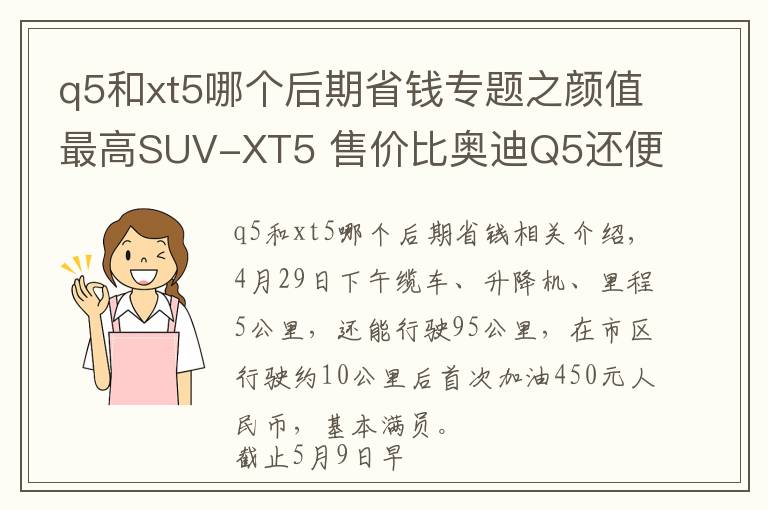 q5和xt5哪个后期省钱专题之颜值最高SUV-XT5 售价比奥迪Q5还便

q5和xt5哪个后期省钱相关介绍，4月29日下午缆车、升降机、里程5公里，还能行驶95公里，在市区行驶约10公里后首次加油450元人民币，基本满员。
截止5月9日早